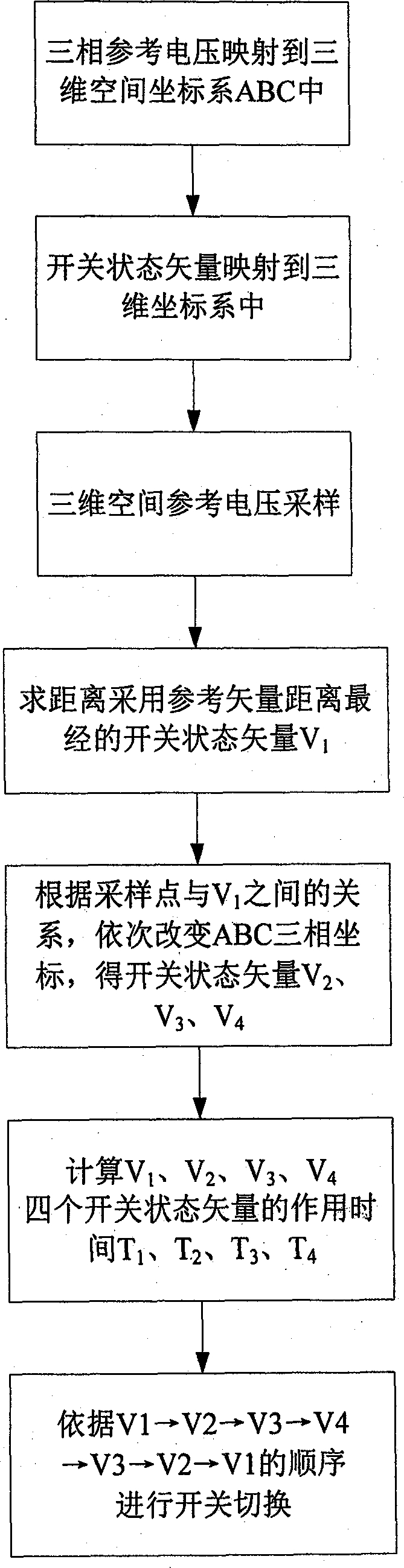 三相参考电压映射到三维空间坐标系ABC中

开关状态矢量映射到三维坐标系中

三维空间参考电压采样

求距离采用参考矢量距离最经的开关状态矢量$V_1$

根据采样点与$V_1$之间的关系，依次改变ABC三相坐标，得开关状态矢量$V_2$、$V_3$、$V_4$

计算$V_1$、$V_2$、$V_3$、$V_4$四个开关状态矢量的作用时间$T_1$、$T_2$、$T_3$、$T_4$

依据V1→V2→V3→V4→V3→V2→V1的顺序进行开关切换